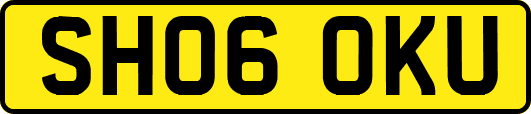 SH06 OKU